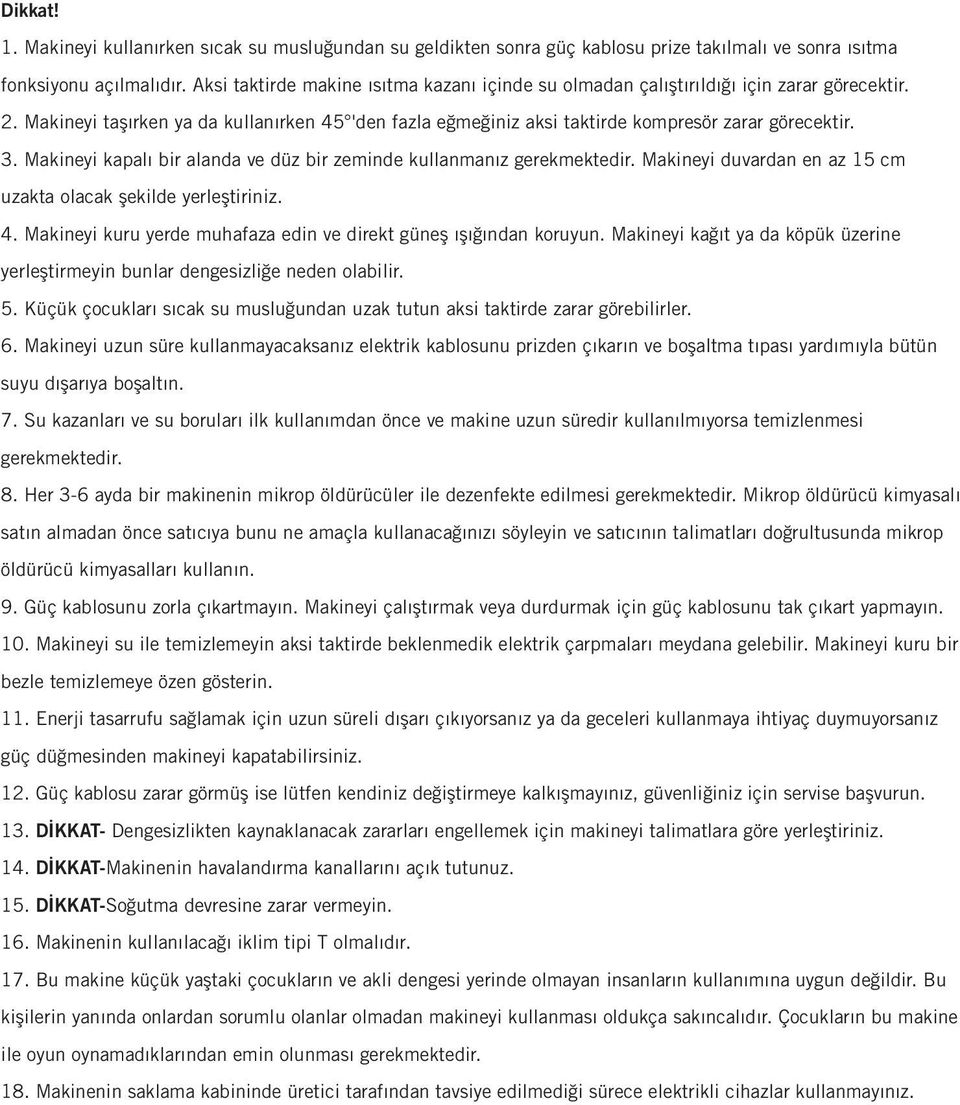 Dikkat!

1. Makineyi kullanırken sıcak su musluğundan su geldikten sonra güç kablosu prize takılmalı ve sonra ısıtma fonksiyonu açılmalıdır. Aksi taktirde makine ısıtma kazanı içinde su olmadan çalıştırıldığı için zarar görecektir.

2. Makineyi taşırken ya da kullanırken 45°'den fazla eğmeğiniz aksi taktirde kompresör zarar görecektir.

3. Makineyi kapalı bir alanda ve düz bir zeminde kullanmanız gerekmektedir. Makineyi duvardan en az 15 cm uzakta olacak şekilde yerleştiriniz.

4. Makineyi kuru yerde muhafaza edin ve direkt güneş ışığından koruyun. Makineyi kağıt ya da köpük üzerine yerleştirmeyin bunlar dengesizliğe neden olabilir.

5. Küçük çocukları sıcak su musluğundan uzak tutun aksi taktirde zarar görebilirler.

6. Makineyi uzun süre kullanmayacaksanız elektrik kablosunu prizden çıkarın ve boşaltma tıpası yardımıyla bütün suyu dışarıya boşaltın.

7. Su kazanları ve su boruları ilk kullanımdan önce ve makine uzun süredir kullanılmıyorsa temizlenmesi gerekmektedir.

8. Her 3-6 ayda bir makinenin mikrop öldürücüler ile dezenfekte edilmesi gerekmektedir. Mikrop öldürücü kimyasalı satın almadan önce satıcıya bunu ne amaçla kullanacağınızı söyleyin ve satıcının talimatları doğrultusunda mikrop öldürücü kimyasalları kullanın.

9. Güç kablosunu zorla çıkartmayın. Makineyi çalıştırmak veya durdurmak için güç kablosunu tak çıkart yapmayın.

10. Makineyi su ile temizlemeyin aksi taktirde beklenmedik elektrik çarpmaları meydana gelebilir. Makineyi kuru bir bezle temizlemeye özen gösterin.

11. Enerji tasarrufu sağlamak için uzun süreli dışarı çıkıyorsanız ya da geceleri kullanmaya ihtiyaç duymuyorsanız güç düğmesinden makineyi kapatabilirsiniz.

12. Güç kablosu zarar görmüş ise lütfen kendiniz değiştirmeye kalkışmayınız, güvenliğiniz için servise başvurun.

13. DİKKAT- Dengesizlikten kaynaklanacak zararları engellemek için makineyi talimatlara göre yerleştiriniz.

14. DİKKAT-Makinenin havalandırma kanallarını açık tutunuz.

15. DİKKAT-Soğutma devresine zarar vermeyin.

16. Makinenin kullanılacağı iklim tipi T olmalıdır.

17. Bu makine küçük yaştaki çocukların ve akli dengesi yerinde olmayan insanların kullanımına uygun değildir. Bu kişilerin yanında onlardan sorumlu olanlar olmadan makineyi kullanması oldukça sakıncalıdır. Çocukların bu makine ile oyun oynamadıklarından emin olunması gerekmektedir.

18. Makinenin saklama kabininde üretici tarafından tavsiye edilmediği sürece elektrikli cihazlar kullanmayınız.